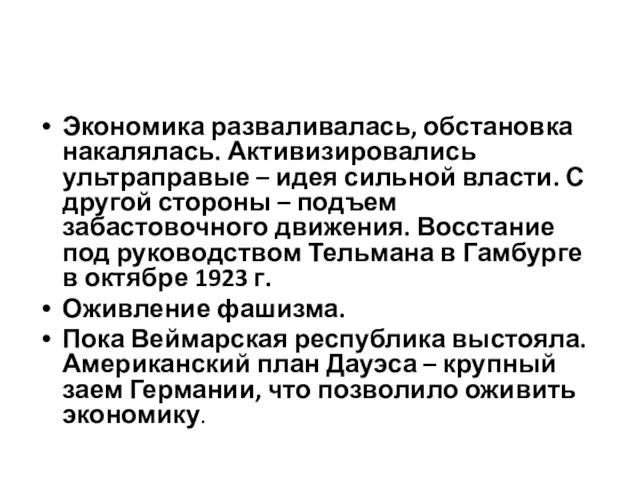 • Экономика разваливалась, обстановка накалялась. Активизировались ультраправые – идея сильной власти. С другой стороны – подъем забастовочного движения. Восстание под руководством Тельмана в Гамбурге в октябре 1923 г.
• Оживление фашизма.
• Пока Веймарская республика выстояла. Американский план Дауэса – крупный заем Германии, что позволило оживить экономику.